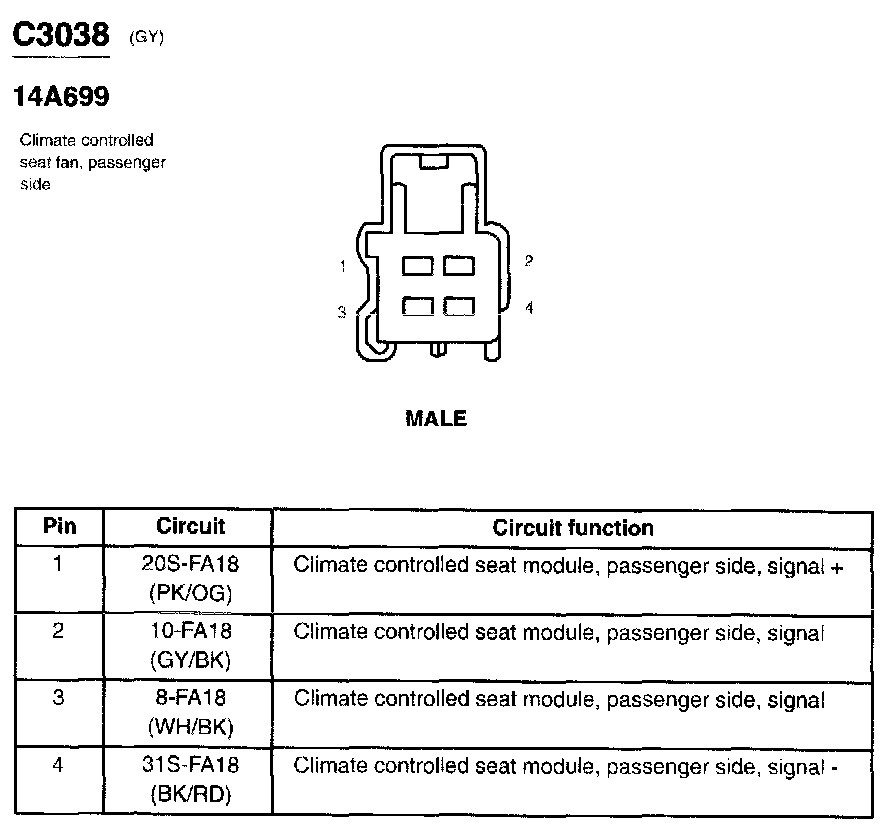 C3038 (GY)

14A699

Climate controlled seat fan, passenger side

1
2
3
4

MALE

| Pin | Circuit | Circuit function |
|---|---|---|
| 1 | 20S-FA18 (PK/OG) | Climate controlled seat module, passenger side, signal + |
| 2 | 10-FA18 (GY/BK) | Climate controlled seat module, passenger side, signal |
| 3 | 8-FA18 (WH/BK) | Climate controlled seat module, passenger side, signal |
| 4 | 31S-FA18 (BK/RD) | Climate controlled seat module, passenger side, signal - |